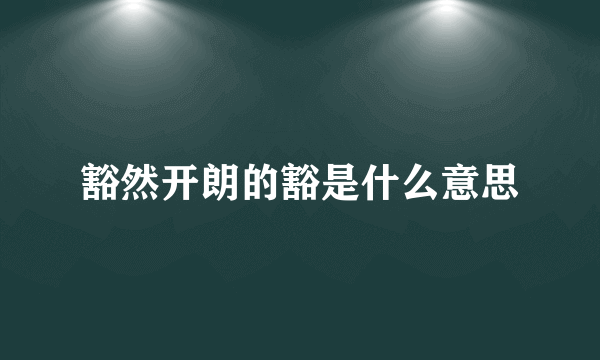 豁然开朗的豁是什么意思